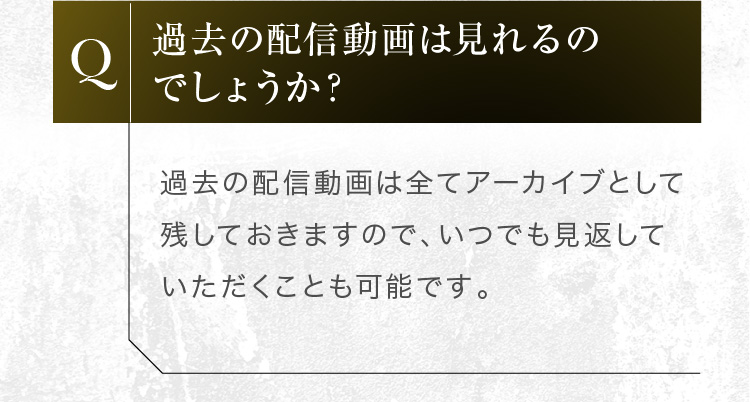 Q

過去の配信動画は見れるのでしょうか？

過去の配信動画は全てアーカイブとして残しておきますので、いつでも見返していただくことも可能です。